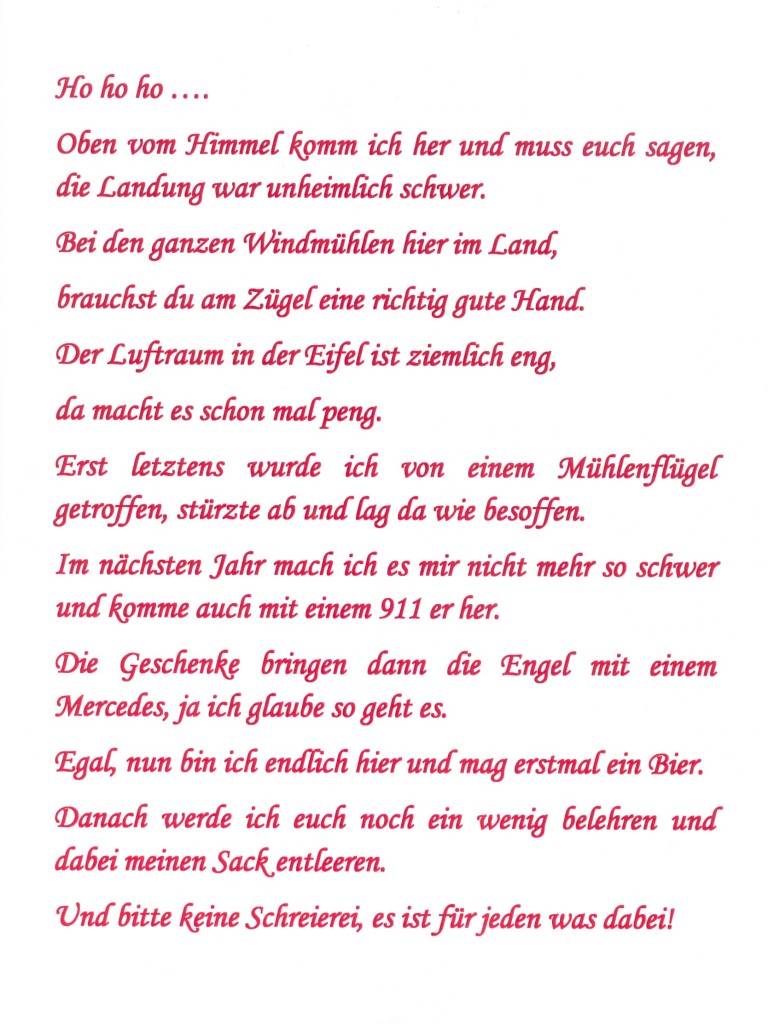 Ho ho ho ....

Oben vom Himmel komm ich her und muss euch sagen, die Landung war unheimlich schwer.

Bei den ganzen Windmühlen hier im Land,

brauchst du am Zügel eine richtig gute Hand.

Der Luftraum in der Eifel ist ziemlich eng,

da macht es schon mal peng.

Erst letztens wurde ich von einem Mühlenflügel getroffen, stürzte ab und lag da wie besoffen.

Im nächsten Jahr mach ich es mir nicht mehr so schwer und komme auch mit einem 911 er her.

Die Geschenke bringen dann die Engel mit einem Mercedes, ja ich glaube so geht es.

Egal, nun bin ich endlich hier und mag erstmal ein Bier.

Danach werde ich euch noch ein wenig belehren und dabei meinen Sack entleeren.

Und bitte keine Schreierei, es ist für jeden was dabei!